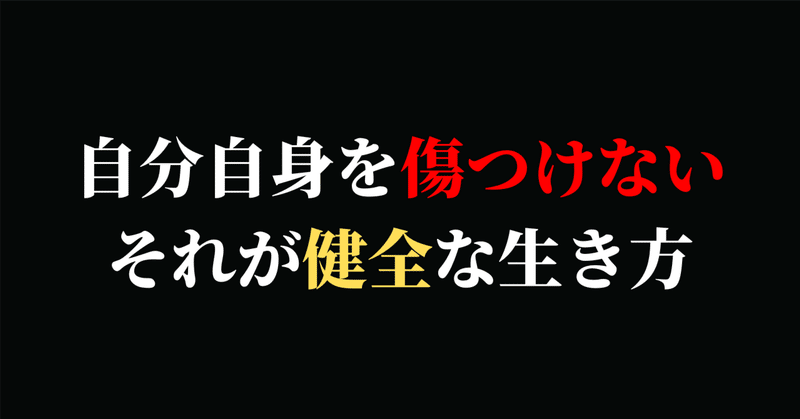 自分自身を傷つけない
それが健全な生き方